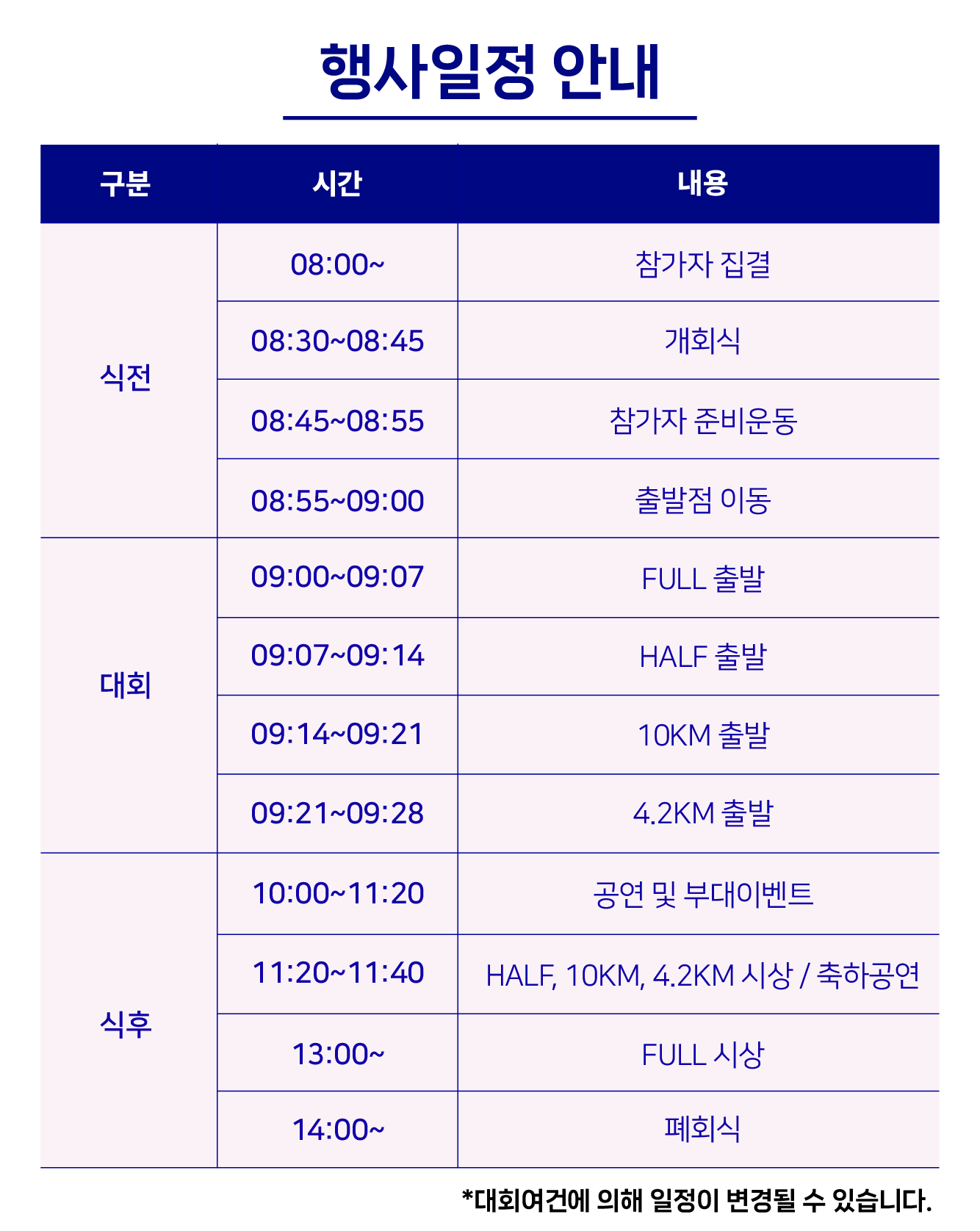 행사일정 안내

| 구분 | 시간 | 내용 |
|---|---|---|
| 식전 | 08:00~ | 참가자 집결 |
| | 08:30~08:45 | 개회식 |
| | 08:45~08:55 | 참가자 준비운동 |
| | 08:55~09:00 | 출발점 이동 |
| 대회 | 09:00~09:07 | FULL 출발 |
| | 09:07~09:14 | HALF 출발 |
| | 09:14~09:21 | 10KM 출발 |
| | 09:21~09:28 | 4.2KM 출발 |
| 식후 | 10:00~11:20 | 공연 및 부대이벤트 |
| | 11:20~11:40 | HALF, 10KM, 4.2KM 시상 / 축하공연 |
| | 13:00~ | FULL 시상 |
| | 14:00~ | 폐회식 |

*대회여건에 의해 일정이 변경될 수 있습니다.